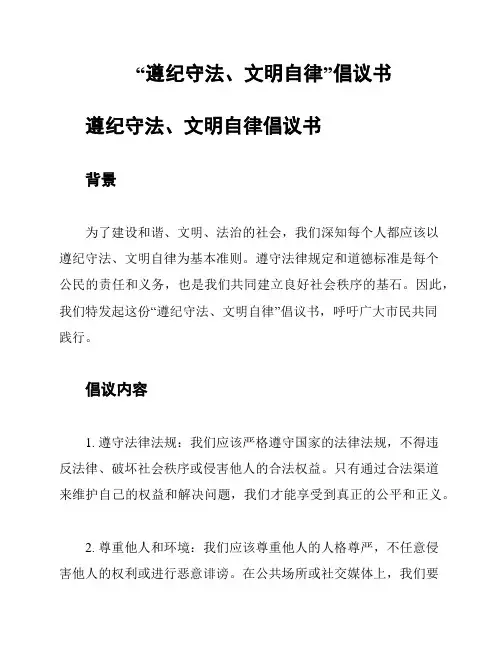 “遵纪守法、文明自律”倡议书

遵纪守法、文明自律倡议书

背景

为了建设和谐、文明、法治的社会，我们深知每个人都应该以遵纪守法、文明自律为基本准则。遵守法律规定和道德标准是每个公民的责任和义务，也是我们共同建立良好社会秩序的基石。因此，我们特发起这份“遵纪守法、文明自律”倡议书，呼吁广大市民共同践行。

倡议内容

1. 遵守法律法规：我们应该严格遵守国家的法律法规，不得违反法律、破坏社会秩序或侵害他人的合法权益。只有通过合法渠道来维护自己的权益和解决问题，我们才能享受到真正的公平和正义。

2. 尊重他人和环境：我们应该尊重他人的人格尊严，不任意侵害他人的权利或进行恶意诽谤。在公共场所或社交媒体上，我们要